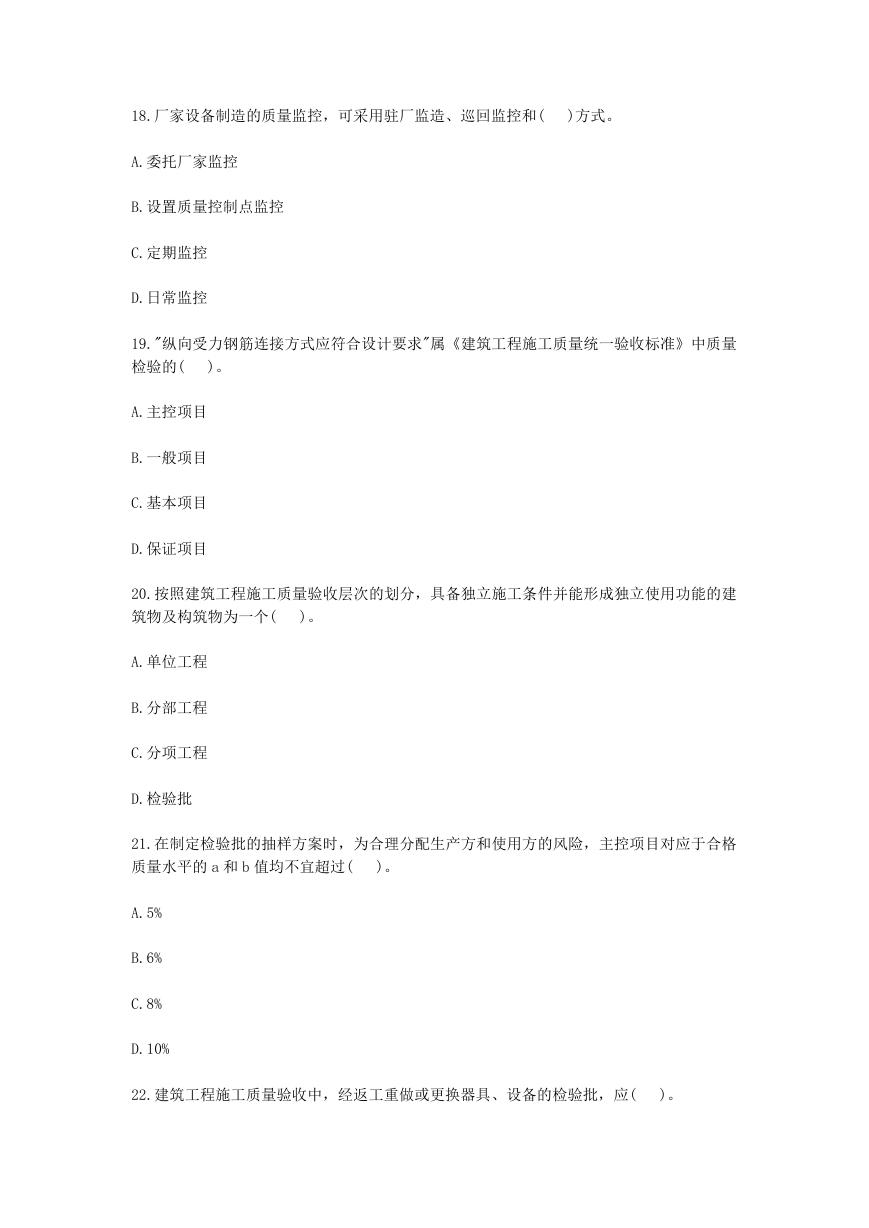 18.厂家设备制造的质量监控，可采用驻厂监造、巡回监控和(　)方式。

A.委托厂家监控

B.设置质量控制点监控

C.定期监控

D.日常监控

19."纵向受力钢筋连接方式应符合设计要求"属《建筑工程施工质量统一验收标准》中质量检验的(　)。

A.主控项目

B.一般项目

C.基本项目

D.保证项目

20.按照建筑工程施工质量验收层次的划分，具备独立施工条件并能形成独立使用功能的建筑物及构筑物为一个(　)。

A.单位工程

B.分部工程

C.分项工程

D.检验批

21.在制定检验批的抽样方案时，为合理分配生产方和使用方的风险，主控项目对应于合格质量水平的 a 和 b 值均不宜超过(　)。

A.5%

B.6%

C.8%

D.10%

22.建筑工程施工质量验收中，经返工重做或更换器具、设备的检验批，应(　)。